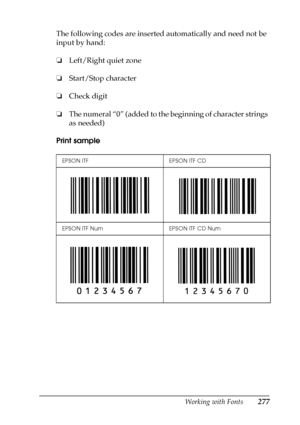 The following codes are inserted automatically and need not be input by hand:

❏ Left/Right quiet zone

❏ Start/Stop character

❏ Check digit

❏ The numeral "0" (added to the beginning of character strings as needed)

Print sample

| EPSON ITF | EPSON ITF CD |
|---|---|
| | |
| EPSON ITF Num | EPSON ITF CD Num |
| 0 1 2 3 4 5 6 7 | 1 2 3 4 5 6 7 0 |

Working with Fonts 277